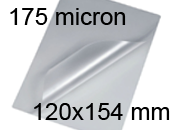 175 micron

120x154 mm